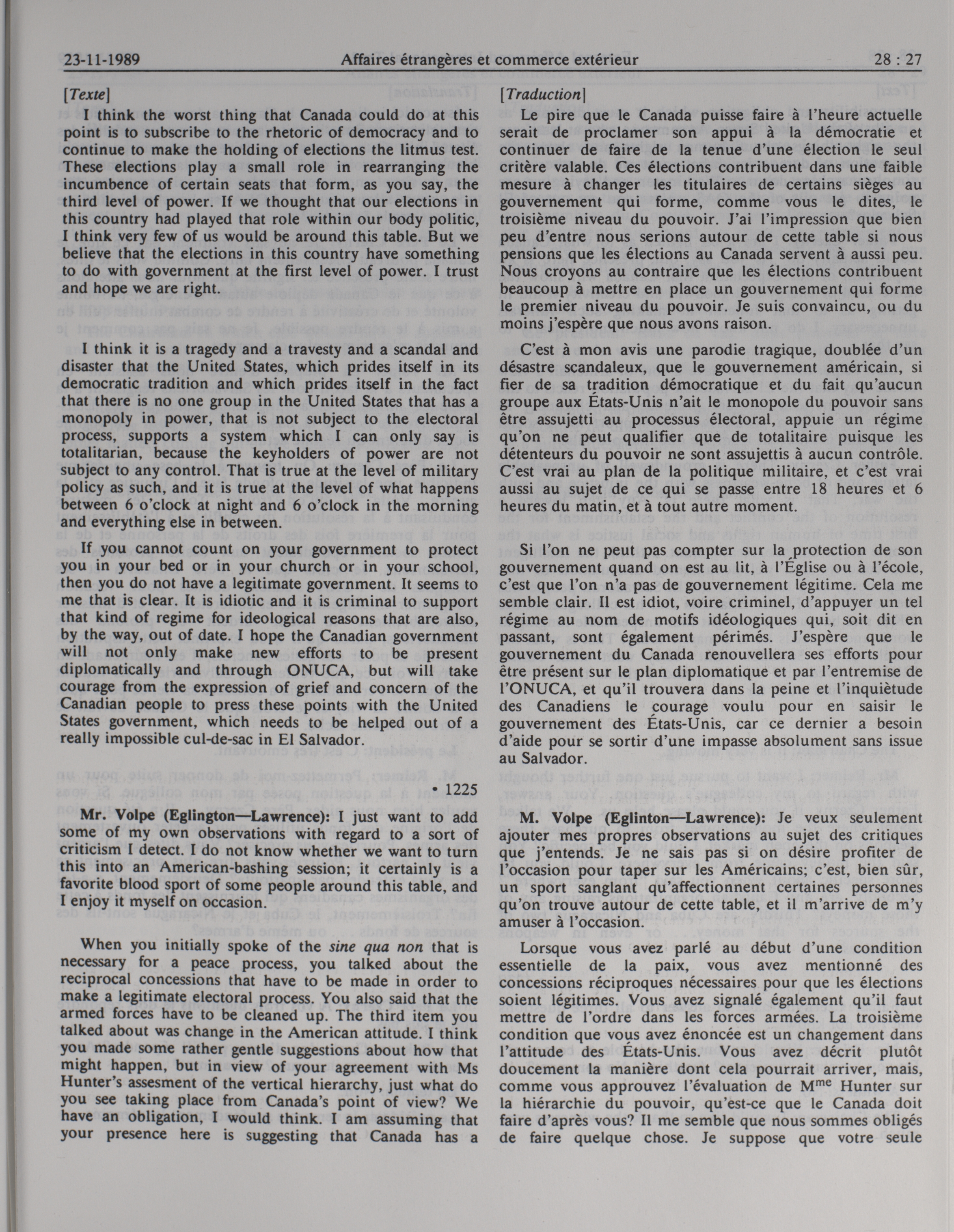 23-11-1989 Affaires étrangères et commerce extérieur 28 : 27

[Texte]

I think the worst thing that Canada could do at this point is to subscribe to the rhetoric of democracy and to continue to make the holding of elections the litmus test. These elections play a small role in rearranging the incumbence of certain seats that form, as you say, the third level of power. If we thought that our elections in this country had played that role within our body politic, I think very few of us would be around this table. But we believe that the elections in this country have something to do with government at the first level of power. I trust and hope we are right.

I think it is a tragedy and a travesty and a scandal and disaster that the United States, which prides itself in its democratic tradition and which prides itself in the fact that there is no one group in the United States that has a monopoly in power, that is not subject to the electoral process, supports a system which I can only say is totalitarian, because the keyholders of power are not subject to any control. That is true at the level of military policy as such, and it is true at the level of what happens between 6 o'clock at night and 6 o'clock in the morning and everything else in between.

If you cannot count on your government to protect you in your bed or in your church or in your school, then you do not have a legitimate government. It seems to me that is clear. It is idiotic and it is criminal to support that kind of regime for ideological reasons that are also, by the way, out of date. I hope the Canadian government will not only make new efforts to be present diplomatically and through ONUCA, but will take courage from the expression of grief and concern of the Canadian people to press these points with the United States government, which needs to be helped out of a really impossible cul-de-sac in El Salvador.

• 1225

Mr. Volpe (Eglington—Lawrence): I just want to add some of my own observations with regard to a sort of criticism I detect. I do not know whether we want to turn this into an American-bashing session; it certainly is a favorite blood sport of some people around this table, and I enjoy it myself on occasion.

When you initially spoke of the sine qua non that is necessary for a peace process, you talked about the reciprocal concessions that have to be made in order to make a legitimate electoral process. You also said that the armed forces have to be cleaned up. The third item you talked about was change in the American attitude. I think you made some rather gentle suggestions about how that might happen, but in view of your agreement with Ms Hunter's assesment of the vertical hierarchy, just what do you see taking place from Canada's point of view? We have an obligation, I would think. I am assuming that your presence here is suggesting that Canada has a

[Traduction]

Le pire que le Canada puisse faire à l'heure actuelle serait de proclamer son appui à la démocratie et continuer de faire de la tenue d'une élection le seul critère valable. Ces élections contribuent dans une faible mesure à changer les titulaires de certains sièges au gouvernement qui forme, comme vous le dites, le troisième niveau du pouvoir. J'ai l'impression que bien peu d'entre nous serions autour de cette table si nous pensions que les élections au Canada servent à aussi peu. Nous croyons au contraire que les élections contribuent beaucoup à mettre en place un gouvernement qui forme le premier niveau du pouvoir. Je suis convaincu, ou du moins j'espère que nous avons raison.

C'est à mon avis une parodie tragique, doublée d'un désastre scandaleux, que le gouvernement américain, si fier de sa tradition démocratique et du fait qu'aucun groupe aux États-Unis n'ait le monopole du pouvoir sans être assujetti au processus électoral, appuie un régime qu'on ne peut qualifier que de totalitaire puisque les détenteurs du pouvoir ne sont assujettis à aucun contrôle. C'est vrai au plan de la politique militaire, et c'est vrai aussi au sujet de ce qui se passe entre 18 heures et 6 heures du matin, et à tout autre moment.

Si l'on ne peut pas compter sur la protection de son gouvernement quand on est au lit, à l'Église ou à l'école, c'est que l'on n'a pas de gouvernement légitime. Cela me semble clair. Il est idiot, voire criminel, d'appuyer un tel régime au nom de motifs idéologiques qui, soit dit en passant, sont également périmés. J'espère que le gouvernement du Canada renouvellera ses efforts pour être présent sur le plan diplomatique et par l'entremise de l'ONUCA, et qu'il trouvera dans la peine et l'inquiètude des Canadiens le courage voulu pour en saisir le gouvernement des États-Unis, car ce dernier a besoin d'aide pour se sortir d'une impasse absolument sans issue au Salvador.

M. Volpe (Eglinton—Lawrence): Je veux seulement ajouter mes propres observations au sujet des critiques que j'entends. Je ne sais pas si on désire profiter de l'occasion pour taper sur les Américains; c'est, bien sûr, un sport sanglant qu'affectionnent certaines personnes qu'on trouve autour de cette table, et il m'arrive de m'y amuser à l'occasion.

Lorsque vous avez parlé au début d'une condition essentielle de la paix, vous avez mentionné des concessions réciproques nécessaires pour que les élections soient légitimes. Vous avez signalé également qu'il faut mettre de l'ordre dans les forces armées. La troisième condition que vous avez énoncée est un changement dans l'attitude des États-Unis. Vous avez décrit plutôt doucement la manière dont cela pourrait arriver, mais, comme vous approuvez l'évaluation de M$^{me}$ Hunter sur la hiérarchie du pouvoir, qu'est-ce que le Canada doit faire d'après vous? Il me semble que nous sommes obligés de faire quelque chose. Je suppose que votre seule